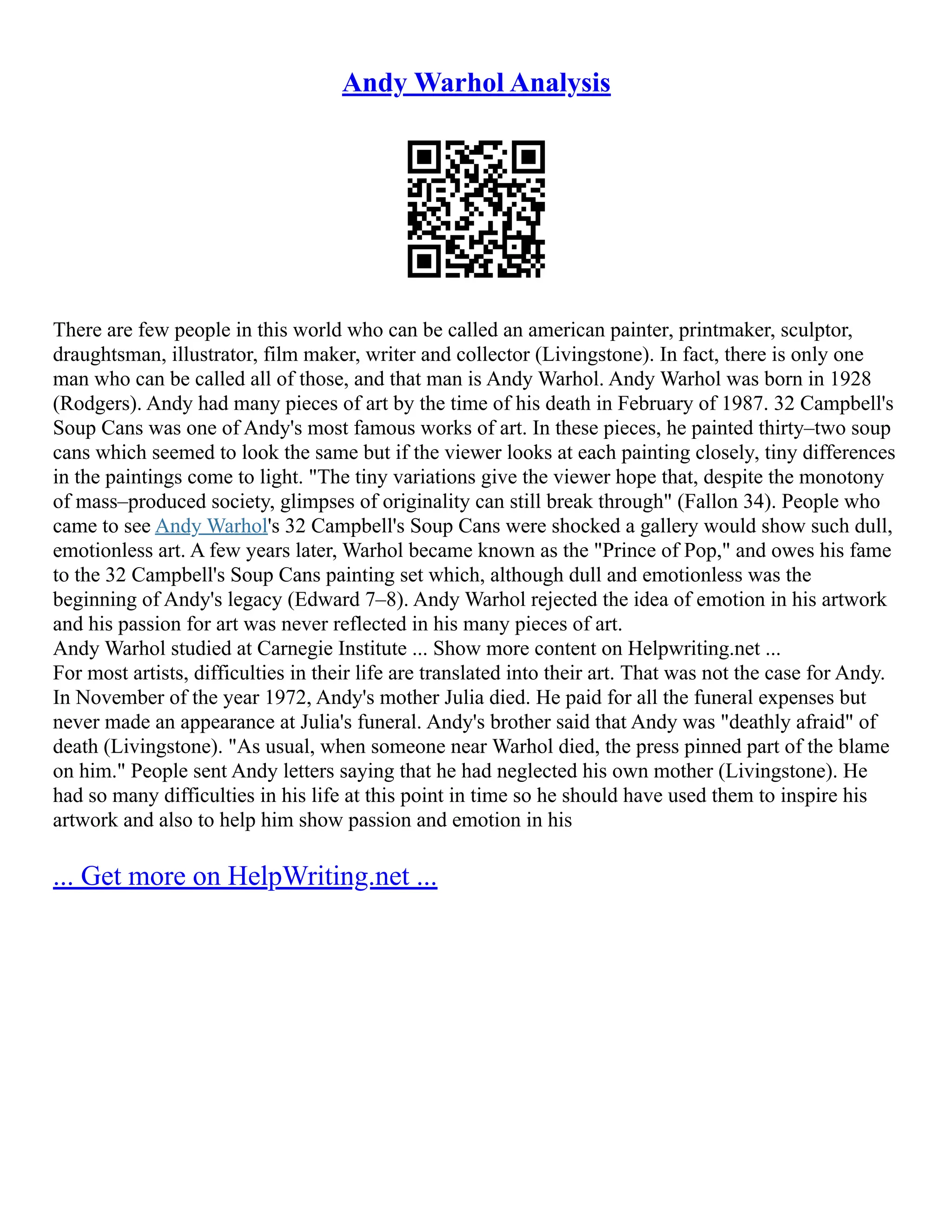 Andy Warhol Analysis

There are few people in this world who can be called an american painter, printmaker, sculptor, draughtsman, illustrator, film maker, writer and collector (Livingstone). In fact, there is only one man who can be called all of those, and that man is Andy Warhol. Andy Warhol was born in 1928 (Rodgers). Andy had many pieces of art by the time of his death in February of 1987. 32 Campbell's Soup Cans was one of Andy's most famous works of art. In these pieces, he painted thirty–two soup cans which seemed to look the same but if the viewer looks at each painting closely, tiny differences in the paintings come to light. "The tiny variations give the viewer hope that, despite the monotony of mass–produced society, glimpses of originality can still break through" (Fallon 34). People who came to see Andy Warhol's 32 Campbell's Soup Cans were shocked a gallery would show such dull, emotionless art. A few years later, Warhol became known as the "Prince of Pop," and owes his fame to the 32 Campbell's Soup Cans painting set which, although dull and emotionless was the beginning of Andy's legacy (Edward 7–8). Andy Warhol rejected the idea of emotion in his artwork and his passion for art was never reflected in his many pieces of art.
Andy Warhol studied at Carnegie Institute ... Show more content on Helpwriting.net ...
For most artists, difficulties in their life are translated into their art. That was not the case for Andy. In November of the year 1972, Andy's mother Julia died. He paid for all the funeral expenses but never made an appearance at Julia's funeral. Andy's brother said that Andy was "deathly afraid" of death (Livingstone). "As usual, when someone near Warhol died, the press pinned part of the blame on him." People sent Andy letters saying that he had neglected his own mother (Livingstone). He had so many difficulties in his life at this point in time so he should have used them to inspire his artwork and also to help him show passion and emotion in his

... Get more on HelpWriting.net ...